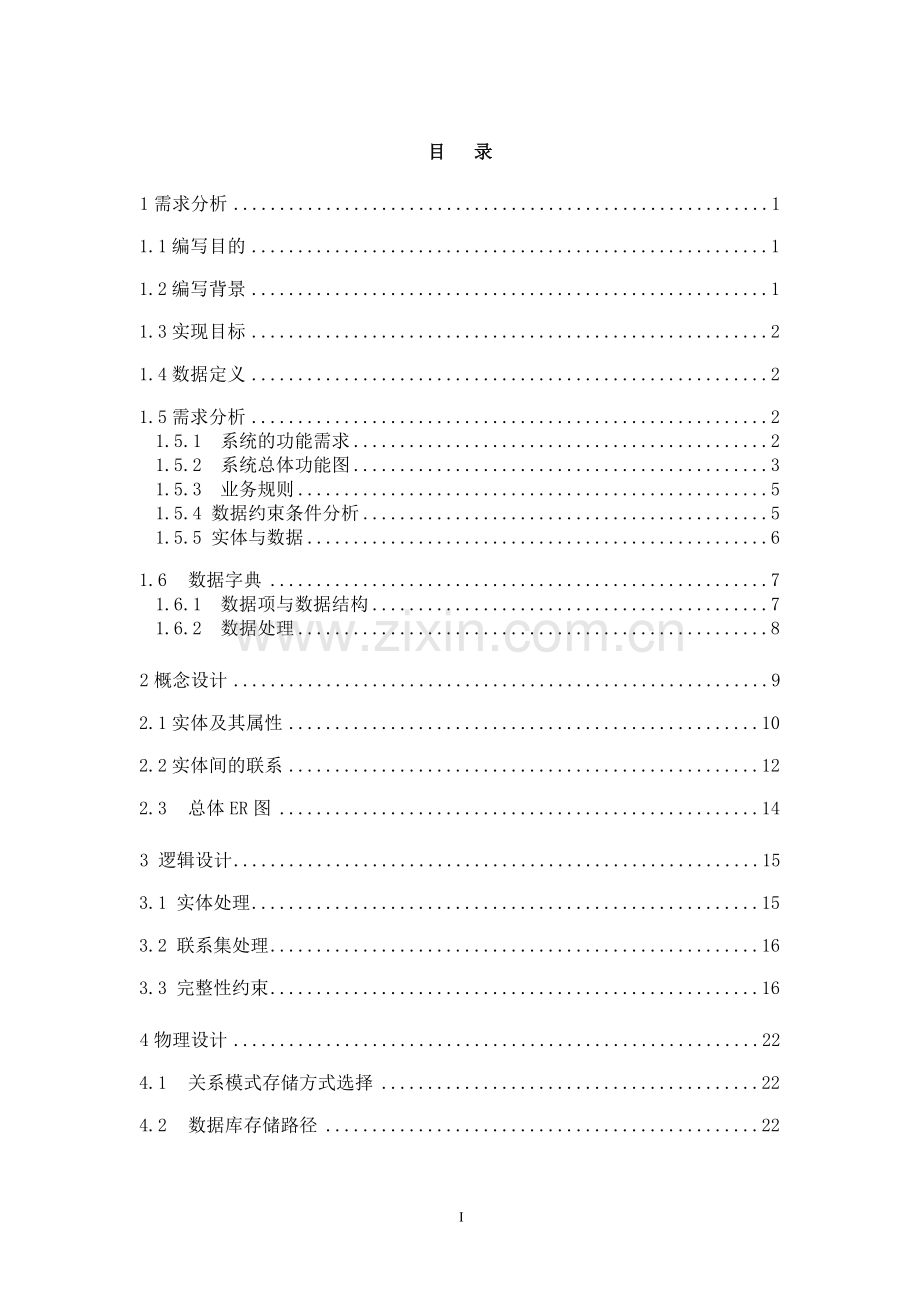 目 录

1需求分析 1

1.1编写目的 1

1.2编写背景 1

1.3实现目标 2

1.4数据定义 2

1.5需求分析 2
1.5.1 系统的功能需求 2
1.5.2 系统总体功能图 3
1.5.3 业务规则 5
1.5.4 数据约束条件分析 5
1.5.5 实体与数据 6

1.6 数据字典 7
1.6.1 数据项与数据结构 7
1.6.2 数据处理 8

2概念设计 9

2.1实体及其属性 10

2.2实体间的联系 12

2.3 总体ER图 14

3 逻辑设计 15

3.1 实体处理 15

3.2 联系集处理 16

3.3 完整性约束 16

4物理设计 22

4.1 关系模式存储方式选择 22

4.2 数据库存储路径 22

I

www.zixin.com.cn